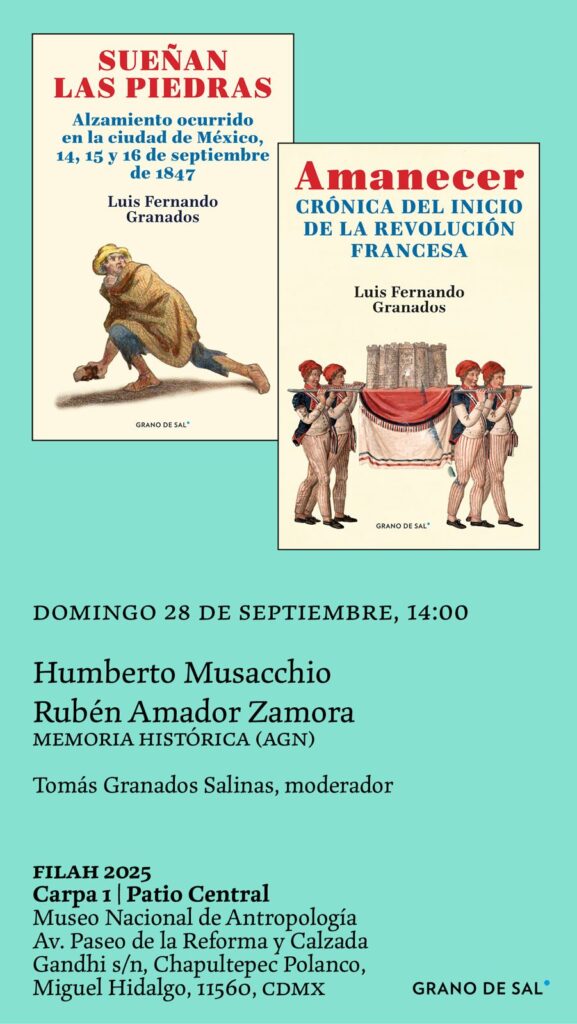 SUEÑAN LAS PIEDRAS

Alzamiento ocurrido en la ciudad de México, 14, 15 y 16 de septiembre de 1847

Luis Fernando Granados

GRANO DE SAL

Amanecer

CRÓNICA DEL INICIO DE LA REVOLUCIÓN FRANCESA

Luis Fernando Granados

GRANO DE SAL

DOMINGO 28 DE SEPTIEMBRE, 14:00

Humberto Musacchio
Rubén Amador Zamora
MEMORIA HISTÓRICA (AGN)

Tomás Granados Salinas, moderador

FILAH 2025
Carpa 1 | Patio Central
Museo Nacional de Antropología
Av. Paseo de la Reforma y Calzada Gandhi s/n, Chapultepec Polanco, Miguel Hidalgo, 11560, CDMX

GRANO DE SAL